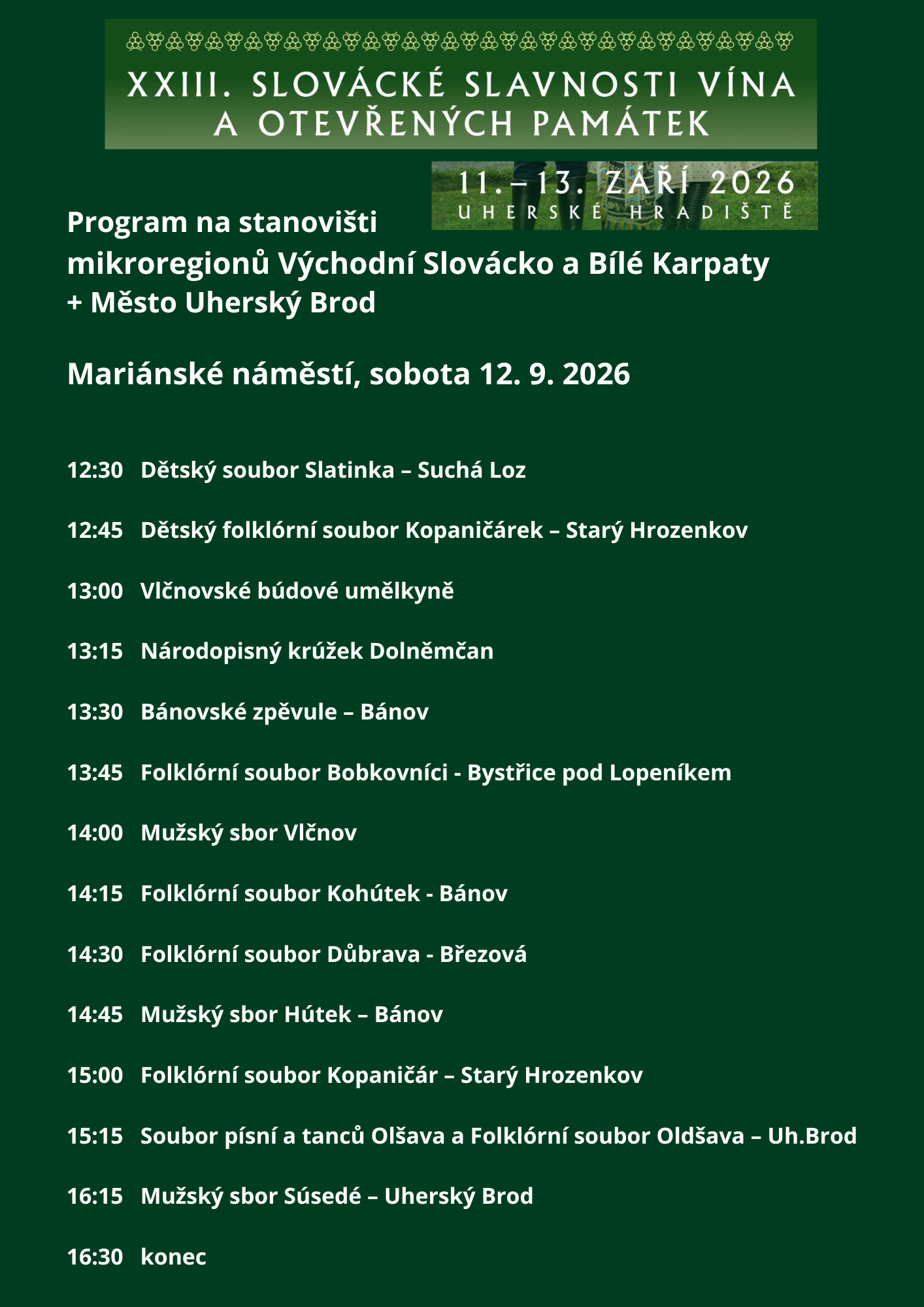 XXIII. SLOVÁCKÉ SLAVNOSTI VÍNA A OTEVŘENÝCH PAMÁTEK

11.–13. ZÁŘÍ 2026
UHERSKÉ HRADIŠTĚ

Program na stanovišti mikroregionů Východní Slovácko a Bílé Karpaty + Město Uherský Brod

Mariánské náměstí, sobota 12. 9. 2026

12:30 Dětský soubor Slatinka – Suchá Loz

12:45 Dětský folklórní soubor Kopaničárek – Starý Hrozenkov

13:00 Vlčnovské búdové umělkyně

13:15 Národopisný krúžek Dolněmčan

13:30 Bánovské zpěvule – Bánov

13:45 Folklórní soubor Bobkovníci - Bystřice pod Lopeníkem

14:00 Mužský sbor Vlčnov

14:15 Folklórní soubor Kohútek - Bánov

14:30 Folklórní soubor Důbrava - Březová

14:45 Mužský sbor Hútek – Bánov

15:00 Folklórní soubor Kopaničár – Starý Hrozenkov

15:15 Soubor písní a tanců Olšava a Folklórní soubor Oldšava – Uh.Brod

16:15 Mužský sbor Súsedé – Uherský Brod

16:30 konec